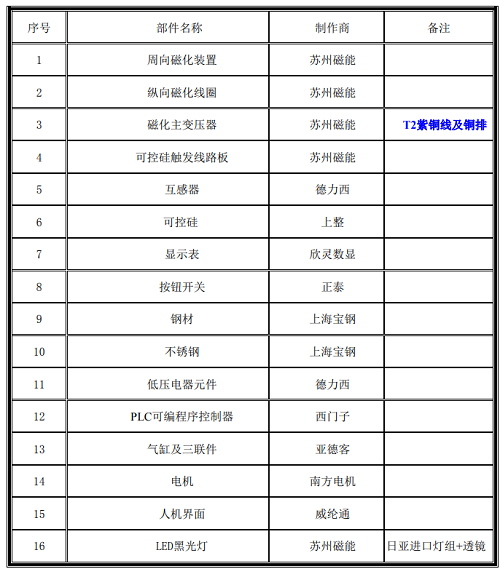 | 序号 | 部件名称 | 制作商 | 备注 |
|---|---|---|---|
| 1 | 周向磁化装置 | 苏州磁能 | |
| 2 | 纵向磁化线圈 | 苏州磁能 | |
| 3 | 磁化主变压器 | 苏州磁能 | T2紫铜线及铜排 |
| 4 | 可控硅触发线路板 | 苏州磁能 | |
| 5 | 互感器 | 德力西 | |
| 6 | 可控硅 | 上整 | |
| 7 | 显示表 | 欣灵数显 | |
| 8 | 按钮开关 | 正泰 | |
| 9 | 钢材 | 上海宝钢 | |
| 10 | 不锈钢 | 上海宝钢 | |
| 11 | 低压电器元件 | 德力西 | |
| 12 | PLC可编程序控制器 | 西门子 | |
| 13 | 气缸及三联件 | 亚德客 | |
| 14 | 电机 | 南方电机 | |
| 15 | 人机界面 | 威纶通 | |
| 16 | LED黑光灯 | 苏州磁能 | 日亚进口灯组+透镜 |